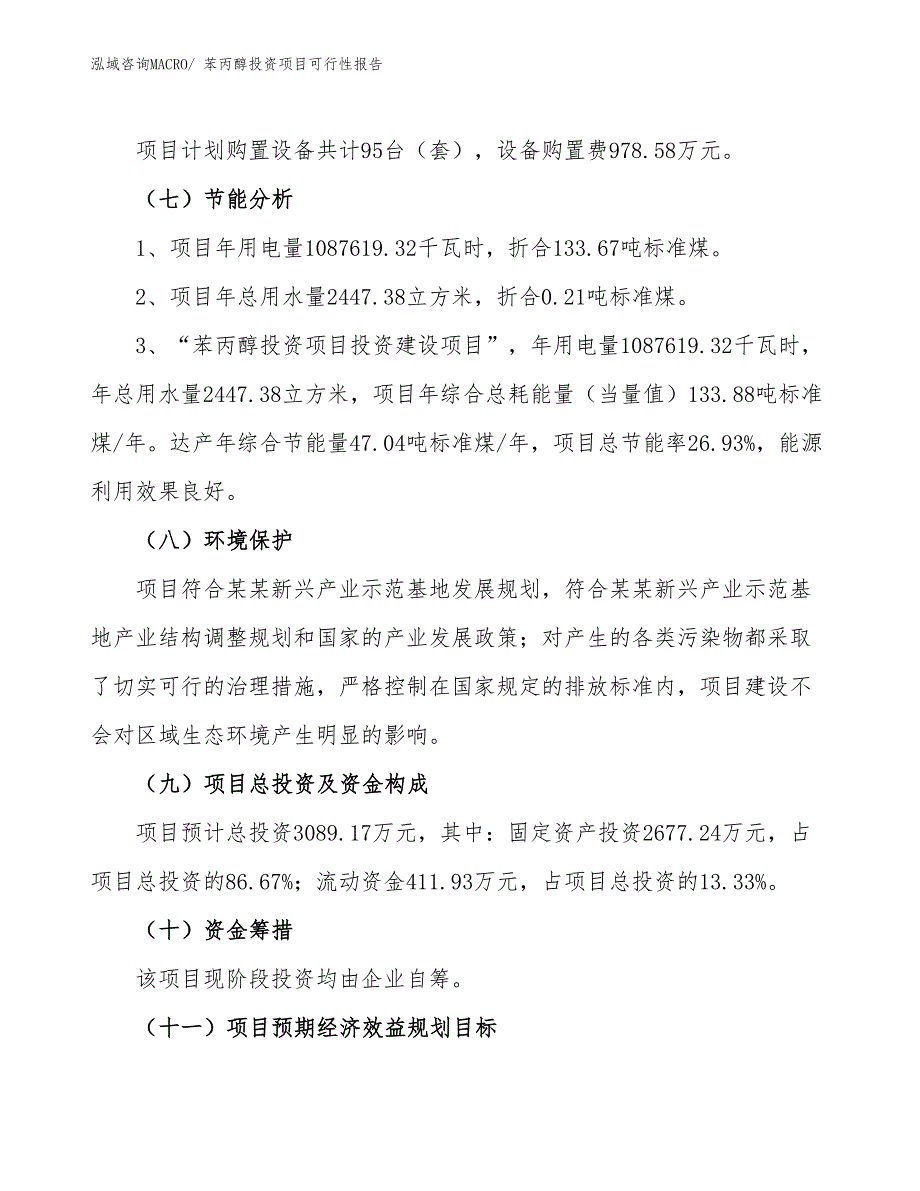 泓域咨询MACRO/ 苯丙醇投资项目可行性报告

项目计划购置设备共计95台（套），设备购置费978.58万元。

（七）节能分析

1、项目年用电量1087619.32千瓦时，折合133.67吨标准煤。

2、项目年总用水量2447.38立方米，折合0.21吨标准煤。

3、“苯丙醇投资项目投资建设项目”，年用电量1087619.32千瓦时，年总用水量2447.38立方米，项目年综合总耗能量（当量值）133.88吨标准煤/年。达产年综合节能量47.04吨标准煤/年，项目总节能率26.93%，能源利用效果良好。

（八）环境保护

项目符合某某新兴产业示范基地发展规划，符合某某新兴产业示范基地产业结构调整规划和国家的产业发展政策；对产生的各类污染物都采取了切实可行的治理措施，严格控制在国家规定的排放标准内，项目建设不会对区域生态环境产生明显的影响。

（九）项目总投资及资金构成

项目预计总投资3089.17万元，其中：固定资产投资2677.24万元，占项目总投资的86.67%；流动资金411.93万元，占项目总投资的13.33%。

（十）资金筹措

该项目现阶段投资均由企业自筹。

（十一）项目预期经济效益规划目标